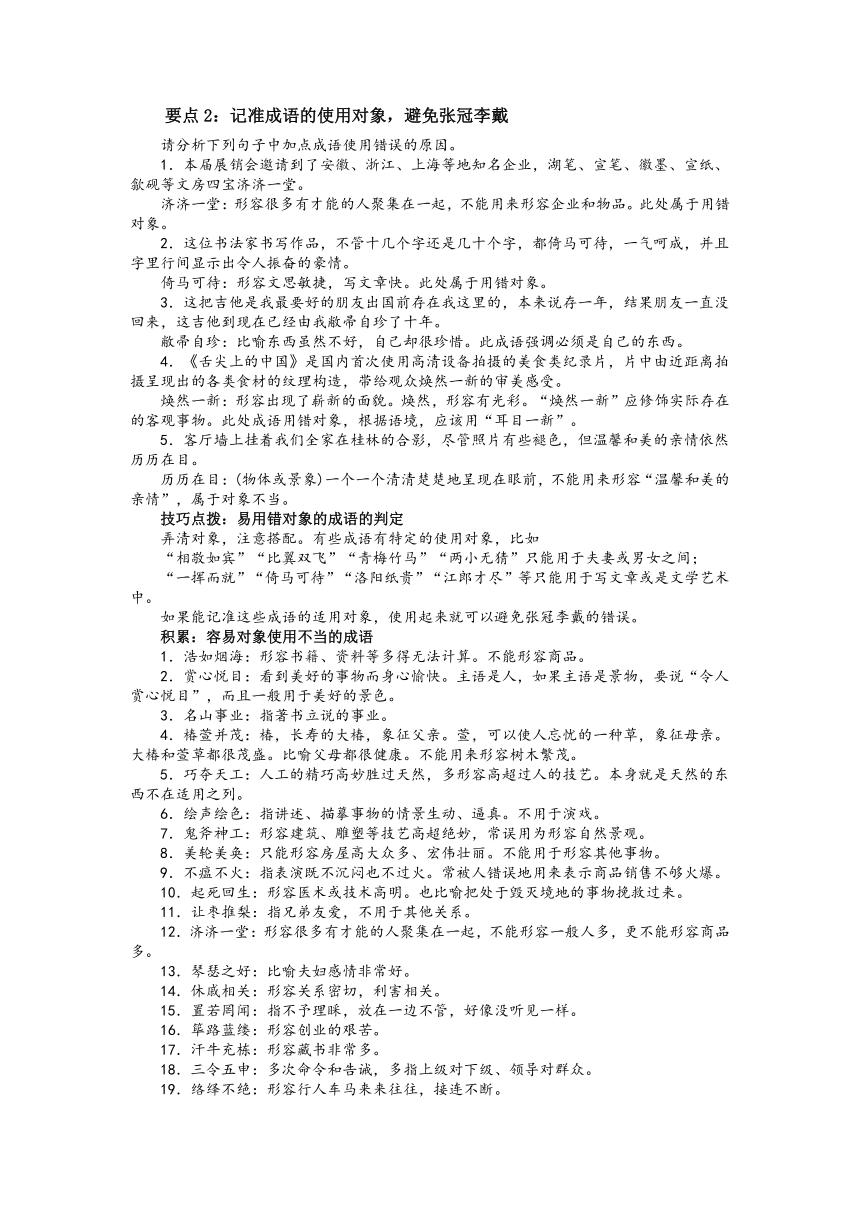 要点 2：记准成语的使用对象，避免张冠李戴

请分析下列句子中加点成语使用错误的原因。

1．本届展销会邀请到了安徽、浙江、上海等地知名企业，湖笔、宣笔、徽墨、宣纸、歙砚等文房四宝济济一堂。

济济一堂：形容很多有才能的人聚集在一起，不能用来形容企业和物品。此处属于用错对象。

2．这位书法家书写作品，不管十几个字还是几十个字，都倚马可待，一气呵成，并且字里行间显示出令人振奋的豪情。

倚马可待：形容文思敏捷，写文章快。此处属于用错对象。

3．这把吉他是我最要好的朋友出国前存在我这里的，本来说存一年，结果朋友一直没回来，这吉他到现在已经由我敝帚自珍了十年。

敝帚自珍：比喻东西虽然不好，自己却很珍惜。此成语强调必须是自己的东西。

4．《舌尖上的中国》是国内首次使用高清设备拍摄的美食类纪录片，片中由近距离拍摄呈现出的各类食材的纹理构造，带给观众焕然一新的审美感受。

焕然一新：形容出现了崭新的面貌。焕然，形容有光彩。“焕然一新”应修饰实际存在的客观事物。此处成语用错对象，根据语境，应该用“耳目一新”。

5．客厅墙上挂着我们全家在桂林的合影，尽管照片有些褪色，但温馨和美的亲情依然历历在目。

历历在目：(物体或景象)一个一个清清楚楚地呈现在眼前，不能用来形容“温馨和美的亲情”，属于对象不当。

技巧点拨：易用错对象的成语的判定

弄清对象，注意搭配。有些成语有特定的使用对象，比如

“相敬如宾”“比翼双飞”“青梅竹马”“两小无猜”只能用于夫妻或男女之间；

“一挥而就”“倚马可待”“洛阳纸贵”“江郎才尽”等只能用于写文章或是文学艺术中。

如果能记准这些成语的适用对象，使用起来就可以避免张冠李戴的错误。

积累：容易对象使用不当的成语

1．浩如烟海：形容书籍、资料等多得无法计算。不能形容商品。

2．赏心悦目：看到美好的事物而身心愉快。主语是人，如果主语是景物，要说“令人赏心悦目”，而且一般用于美好的景色。

3．名山事业：指著书立说的事业。

4．椿萱并茂：椿，长寿的大椿，象征父亲。萱，可以使人忘忧的一种草，象征母亲。大椿和萱草都很茂盛。比喻父母都很健康。不能用来形容树木繁茂。

5．巧夺天工：人工的精巧高妙胜过天然，多形容高超过人的技艺。本身就是天然的东西不在适用之列。

6．绘声绘色：指讲述、描摹事物的情景生动、逼真。不用于演戏。

7．鬼斧神工：形容建筑、雕塑等技艺高超绝妙，常误用为形容自然景观。

8．美轮美奂：只能形容房屋高大众多、宏伟壮丽。不能用于形容其他事物。

9．不瘟不火：指表演既不沉闷也不过火。常被人错误地用来表示商品销售不够火爆。

10．起死回生：形容医术或技术高明。也比喻把处于毁灭境地的事物挽救过来。

11．让枣推梨：指兄弟友爱，不用于其他关系。

12．济济一堂：形容很多有才能的人聚集在一起，不能形容一般人多，更不能形容商品多。

13．琴瑟之好：比喻夫妇感情非常好。

14．休戚相关：形容关系密切，利害相关。

15．置若罔闻：指不予理睬，放在一边不管，好像没听见一样。

16．筚路蓝缕：形容创业的艰苦。

17．汗牛充栋：形容藏书非常多。

18．三令五申：多次命令和告诫，多指上级对下级、领导对群众。

19．络绎不绝：形容行人车马来来往往，接连不断。